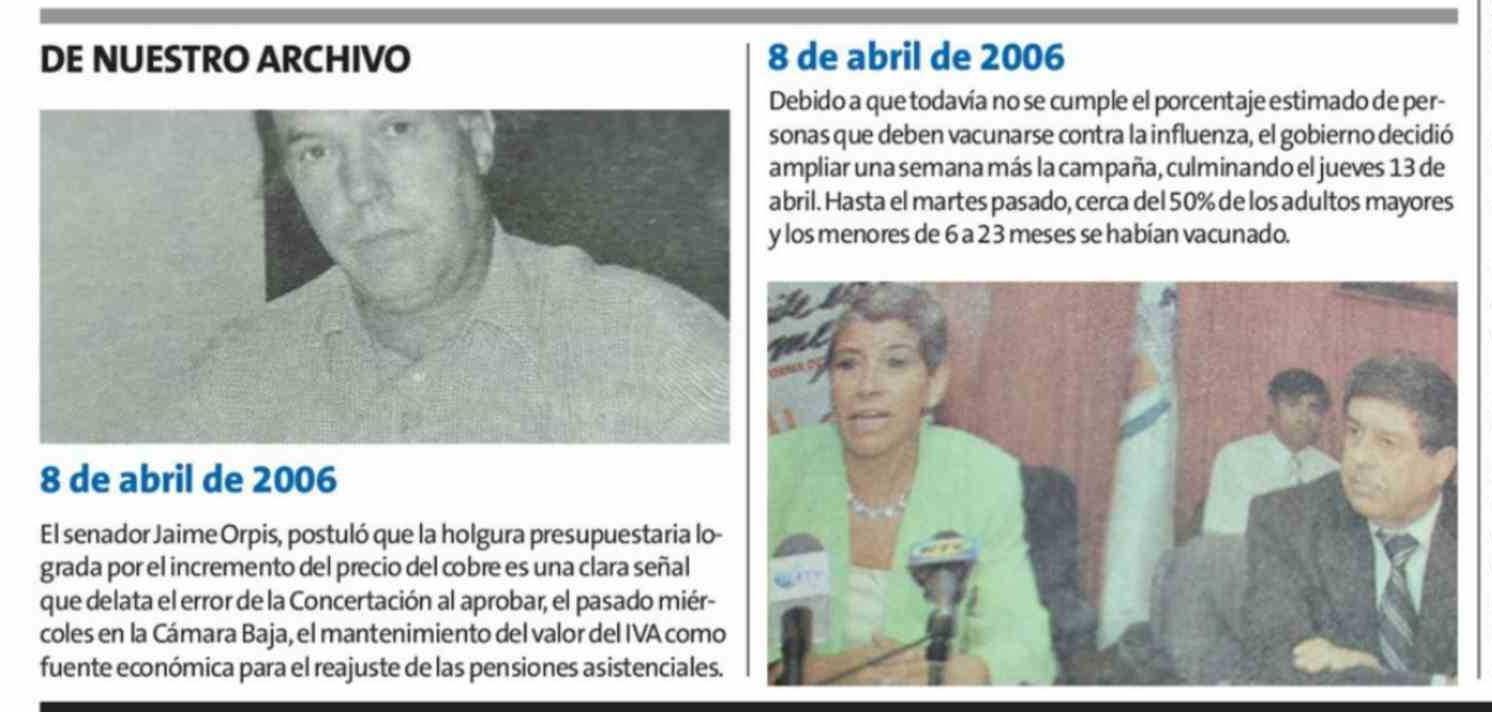 DE NUESTRO ARCHIVO

8 de abril de 2006

El senador Jaime Orpis, postuló que la holgura presupuestaria lograda por el incremento del precio del cobre es una clara señal que delata el error de la Concertación al aprobar, el pasado miércoles en la Cámara Baja, el mantenimiento del valor del IVA como fuente económica para el reajuste de las pensiones asistenciales.

8 de abril de 2006

Debido a que todavía no se cumple el porcentaje estimado de personas que deben vacunarse contra la influenza, el gobierno decidió ampliar una semana más la campaña, culminando el jueves 13 de abril. Hasta el martes pasado, cerca del 50% de los adultos mayores y los menores de 6 a 23 meses se habían vacunado.